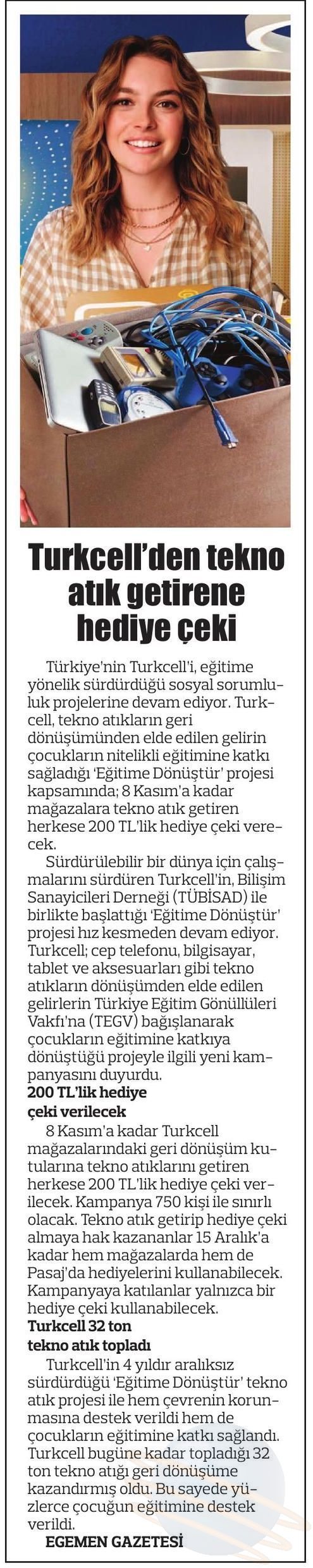 Turkcell'den tekno atık getirene hediye çeki

Türkiye'nin Turkcell'i, eğitime yönelik sürdürdüğü sosyal sorumluluk projelerine devam ediyor. Turkcell, tekno atıkların geri dönüşümünden elde edilen gelirin çocukların nitelikli eğitimine katkı sağladığı 'Eğitime Dönüştür' projesi kapsamında; 8 Kasım'a kadar mağazalara tekno atık getiren herkese 200 TL'lik hediye çeki verecek.

Sürdürülebilir bir dünya için çalışmalarını sürdüren Turkcell'in, Bilişim Sanayicileri Derneği (TÜBİSAD) ile birlikte başlattığı 'Eğitime Dönüştür' projesi hız kesmeden devam ediyor. Turkcell; cep telefonu, bilgisayar, tablet ve aksesuarları gibi tekno atıkların dönüşümden elde edilen gelirlerin Türkiye Eğitim Gönüllüleri Vakfı'na (TEGV) bağışlanarak çocukların eğitimine katkıya dönüştüğü projeyle ilgili yeni kampanyasını duyurdu.

200 TL'lik hediye çeki verilecek

8 Kasım'a kadar Turkcell mağazalarındaki geri dönüşüm kutularına tekno atıklarını getiren herkese 200 TL'lik hediye çeki verilecek. Kampanya 750 kişi ile sınırlı olacak. Tekno atık getirip hediye çeki almaya hak kazananlar 15 Aralık'a kadar hem mağazalarda hem de Pasaj'da hediyelerini kullanabilecek. Kampanyaya katılanlar yalnızca bir hediye çeki kullanabilecek.

Turkcell 32 ton tekno atık topladı

Turkcell'in 4 yıldır aralıksız sürdürdüğü 'Eğitime Dönüştür' tekno atık projesi ile hem çevrenin korunmasına destek verildi hem de çocukların eğitimine katkı sağlandı. Turkcell bugüne kadar topladığı 32 ton tekno atığı geri dönüşüme kazandırmış oldu. Bu sayede yüzlerce çocuğun eğitimine destek verildi.

EGEMEN GAZETESİ